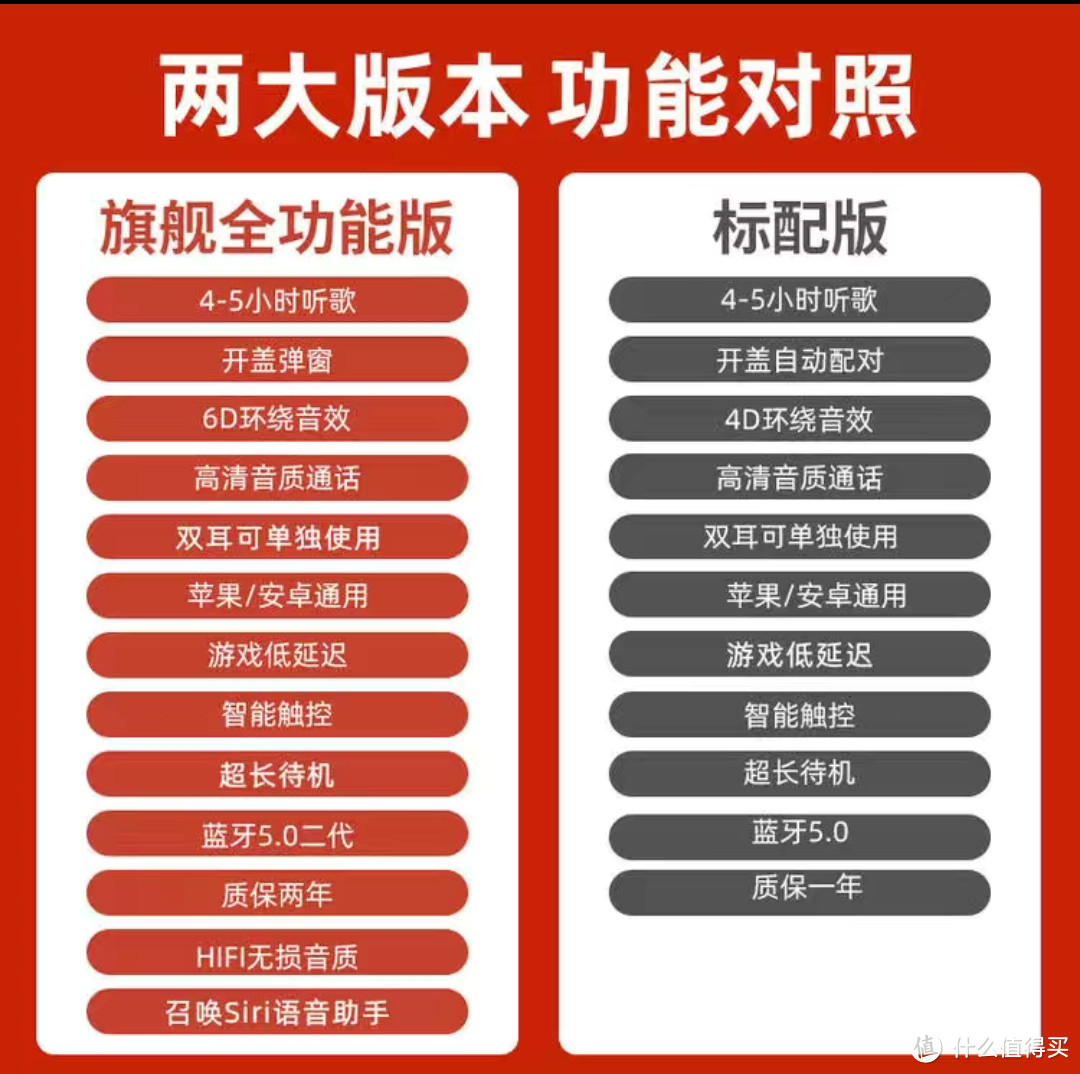 两大版本 功能对照

旗舰全功能版

4-5小时听歌
开盖弹窗
6D环绕音效
高清音质通话
双耳可单独使用
苹果/安卓通用
游戏低延迟
智能触控
超长待机
蓝牙5.0二代
质保两年
HIFI无损音质
召唤Siri语音助手

标配版

4-5小时听歌
开盖自动配对
4D环绕音效
高清音质通话
双耳可单独使用
苹果/安卓通用
游戏低延迟
智能触控
超长待机
蓝牙5.0
质保一年

值 什么值得买